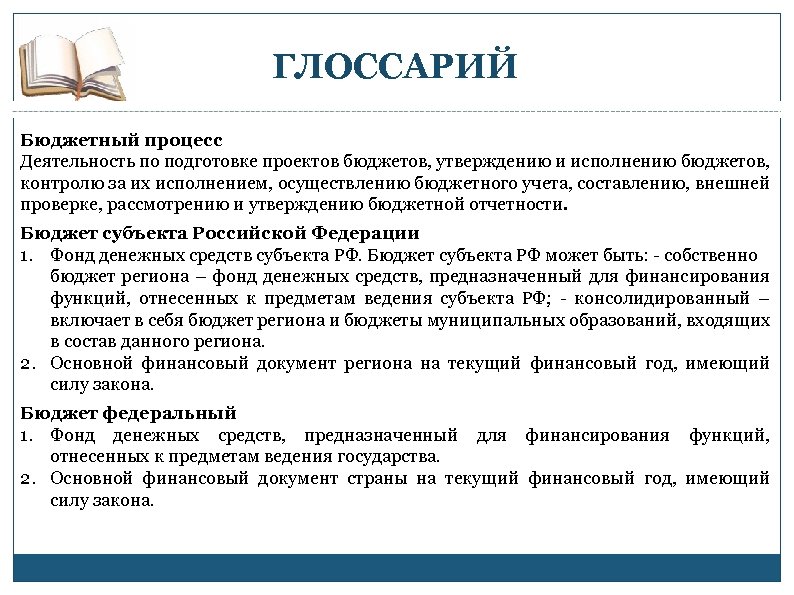 ГЛОССАРИЙ

Бюджетный процесс
Деятельность по подготовке проектов бюджетов, утверждению и исполнению бюджетов, контролю за их исполнением, осуществлению бюджетного учета, составлению, внешней проверке, рассмотрению и утверждению бюджетной отчетности.

Бюджет субъекта Российской Федерации
1. Фонд денежных средств субъекта РФ. Бюджет субъекта РФ может быть: - собственно бюджет региона – фонд денежных средств, предназначенный для финансирования функций, отнесенных к предметам ведения субъекта РФ; - консолидированный – включает в себя бюджет региона и бюджеты муниципальных образований, входящих в состав данного региона.
2. Основной финансовый документ региона на текущий финансовый год, имеющий силу закона.

Бюджет федеральный
1. Фонд денежных средств, предназначенный для финансирования функций, отнесенных к предметам ведения государства.
2. Основной финансовый документ страны на текущий финансовый год, имеющий силу закона.